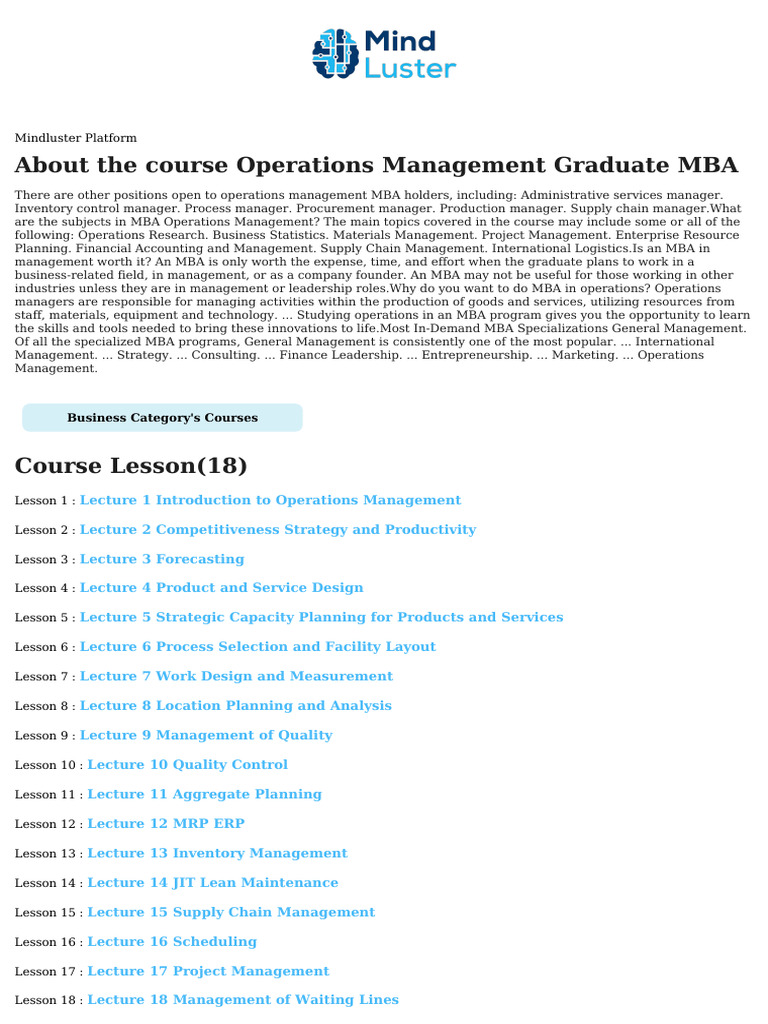 Mind Luster

Mindluster Platform

About the course Operations Management Graduate MBA

There are other positions open to operations management MBA holders, including: Administrative services manager. Inventory control manager. Process manager. Procurement manager. Production manager. Supply chain manager.What are the subjects in MBA Operations Management? The main topics covered in the course may include some or all of the following: Operations Research. Business Statistics. Materials Management. Project Management. Enterprise Resource Planning. Financial Accounting and Management. Supply Chain Management. International Logistics.Is an MBA in management worth it? An MBA is only worth the expense, time, and effort when the graduate plans to work in a business-related field, in management, or as a company founder. An MBA may not be useful for those working in other industries unless they are in management or leadership roles.Why do you want to do MBA in operations? Operations managers are responsible for managing activities within the production of goods and services, utilizing resources from staff, materials, equipment and technology. ... Studying operations in an MBA program gives you the opportunity to learn the skills and tools needed to bring these innovations to life.Most In-Demand MBA Specializations General Management. Of all the specialized MBA programs, General Management is consistently one of the most popular. ... International Management. ... Strategy. ... Consulting. ... Finance Leadership. ... Entrepreneurship. ... Marketing. ... Operations Management.

Business Category's Courses

Course Lesson(18)

Lesson 1 : Lecture 1 Introduction to Operations Management

Lesson 2 : Lecture 2 Competitiveness Strategy and Productivity

Lesson 3 : Lecture 3 Forecasting

Lesson 4 : Lecture 4 Product and Service Design

Lesson 5 : Lecture 5 Strategic Capacity Planning for Products and Services

Lesson 6 : Lecture 6 Process Selection and Facility Layout

Lesson 7 : Lecture 7 Work Design and Measurement

Lesson 8 : Lecture 8 Location Planning and Analysis

Lesson 9 : Lecture 9 Management of Quality

Lesson 10 : Lecture 10 Quality Control

Lesson 11 : Lecture 11 Aggregate Planning

Lesson 12 : Lecture 12 MRP ERP

Lesson 13 : Lecture 13 Inventory Management

Lesson 14 : Lecture 14 JIT Lean Maintenance

Lesson 15 : Lecture 15 Supply Chain Management

Lesson 16 : Lecture 16 Scheduling

Lesson 17 : Lecture 17 Project Management

Lesson 18 : Lecture 18 Management of Waiting Lines